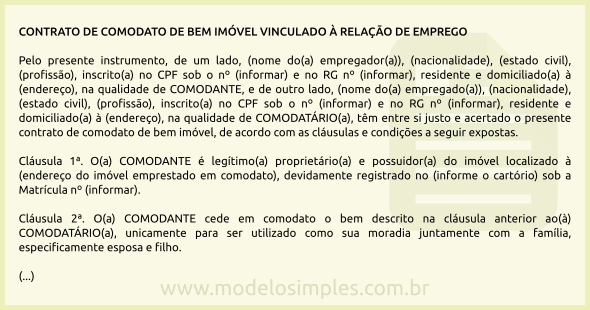 CONTRATO DE COMODATO DE BEM IMÓVEL VINCULADO À RELAÇÃO DE EMPREGO

Pelo presente instrumento, de um lado, (nome do(a) empregador(a)), (nacionalidade), (estado civil), (profissão), inscrito(a) no CPF sob o nº (informar) e no RG nº (informar), residente e domiciliado(a) à (endereço), na qualidade de COMODANTE, e de outro lado, (nome do(a) empregado(a)), (nacionalidade), (estado civil), (profissão), inscrito(a) no CPF sob o nº (informar) e no RG nº (informar), residente e domiciliado(a) à (endereço), na qualidade de COMODATÁRIO(a), têm entre si justo e acertado o presente contrato de comodato de bem imóvel, de acordo com as cláusulas e condições a seguir expostas.

Cláusula 1ª. O(a) COMODANTE é legítimo(a) proprietário(a) e possuidor(a) do imóvel localizado à (endereço do imóvel emprestado em comodato), devidamente registrado no (informe o cartório) sob a Matrícula nº (informar).

Cláusula 2ª. O(a) COMODANTE cede em comodato o bem descrito na cláusula anterior ao(à) COMODATÁRIO(a), unicamente para ser utilizado como sua moradia juntamente com a família, especificamente esposa e filho.

(...)

www.modelosimples.com.br